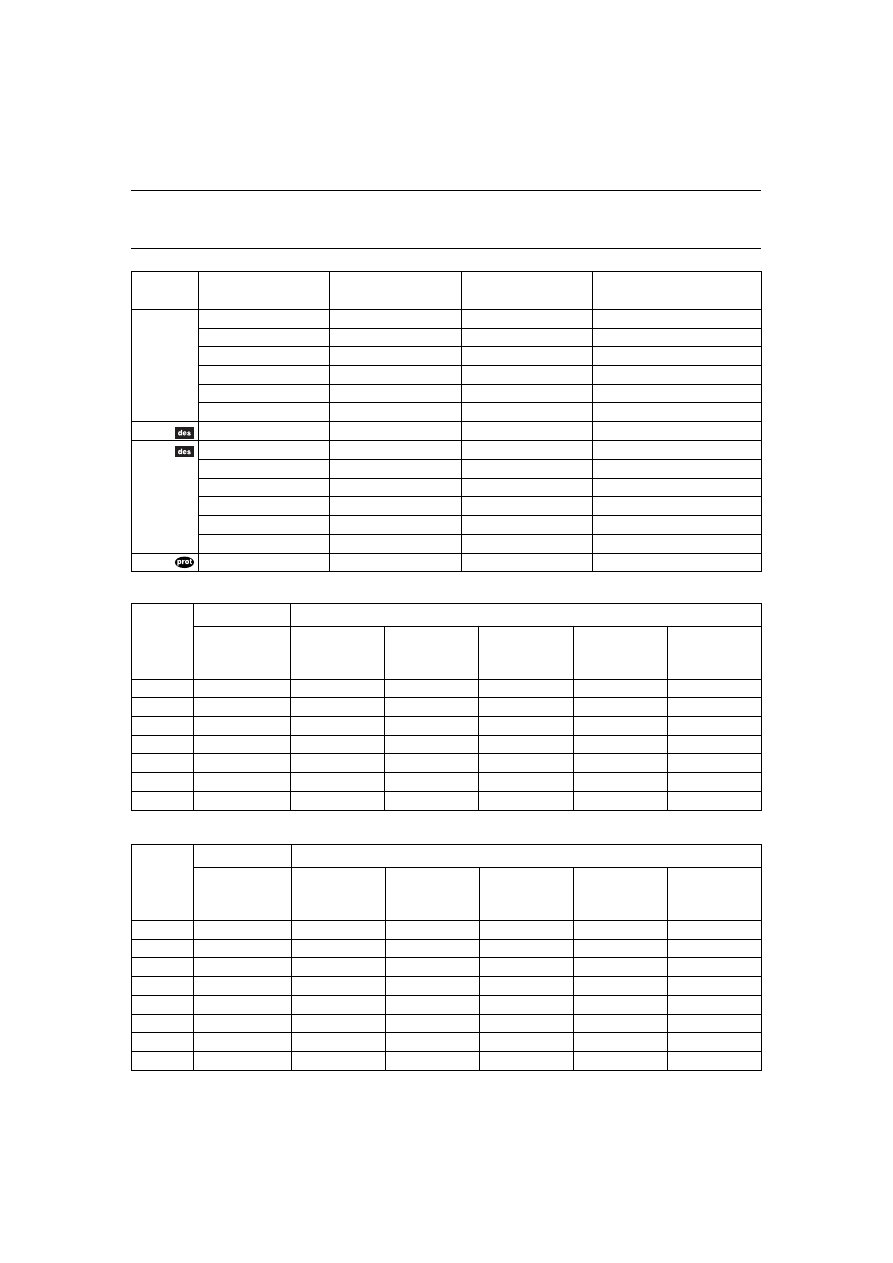 des

des

prot